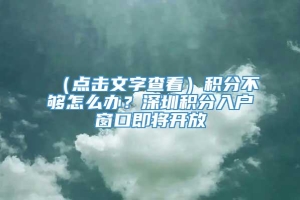 （点击文字查看）积分不够怎么办？深圳积分入户窗口即将开放